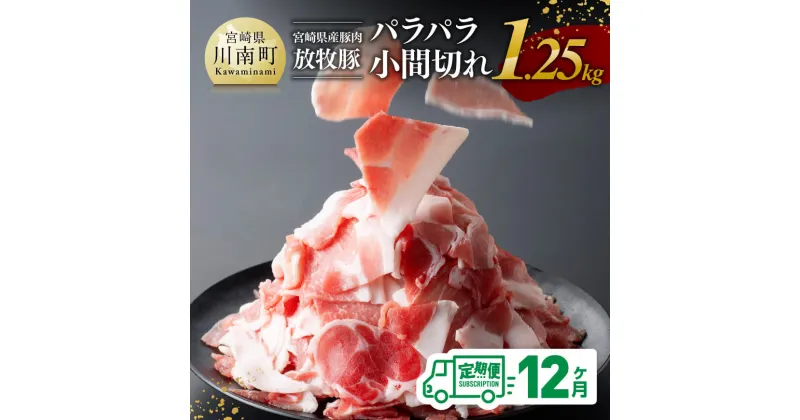 宮崎県
川南町
Kawaminami

宮崎県産豚肉
放牧豚

パラパラ
小間切れ

1.25kg

定期便
SUBSCRIPTION
12ヶ月